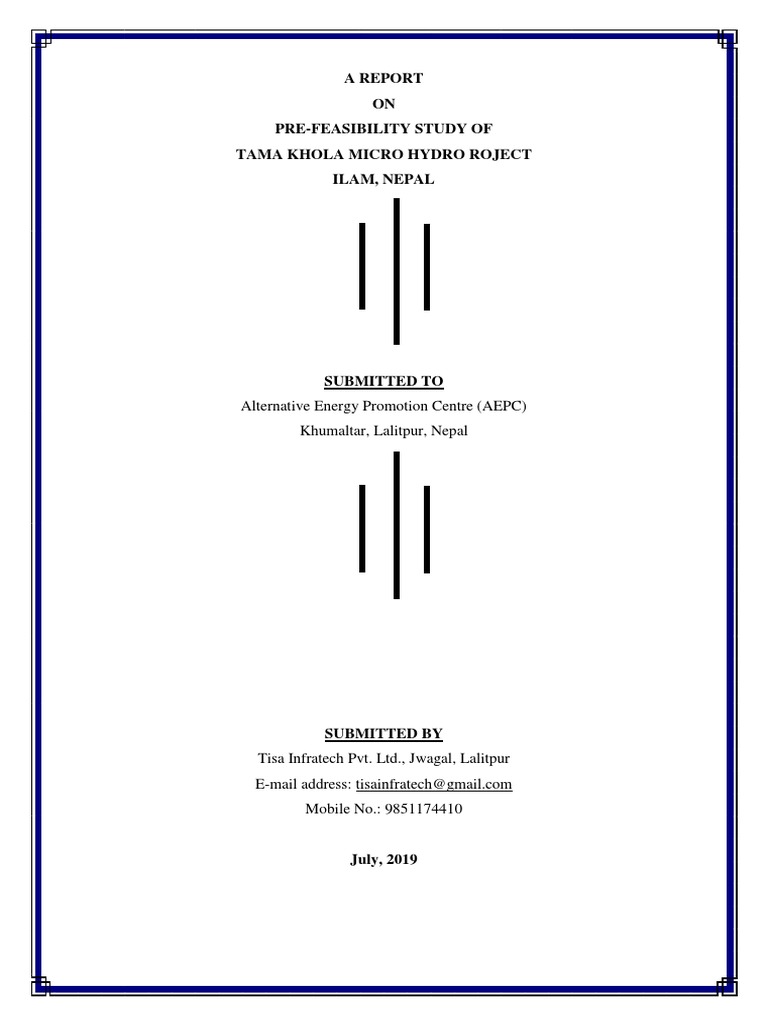 A REPORT
ON
PRE-FEASIBILITY STUDY OF
TAMA KHOLA MICRO HYDRO ROJECT
ILAM, NEPAL

SUBMITTED TO
Alternative Energy Promotion Centre (AEPC)
Khumaltar, Lalitpur, Nepal

SUBMITTED BY
Tisa Infratech Pvt. Ltd., Jwagal, Lalitpur
E-mail address: tisainfratech@gmail.com
Mobile No.: 9851174410

July, 2019